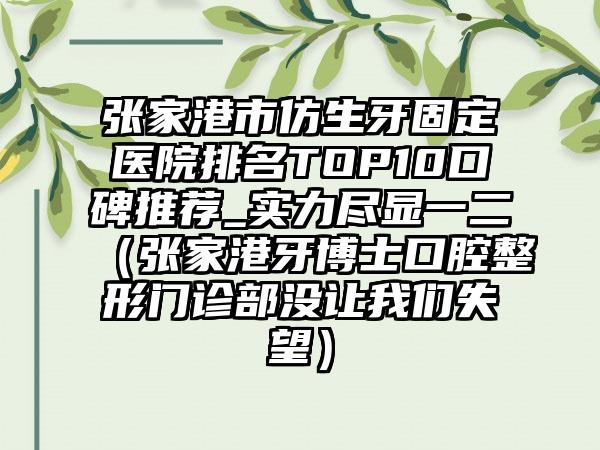 张家港市仿生牙固定医院排名TOP10口碑推荐_实力尽显一二（张家港牙博士口腔整形门诊部没让我们失望）